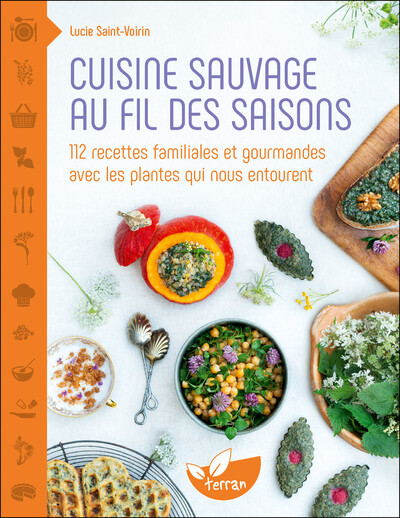 Lucie Saint-Voirin

CUISINE SAUVAGE AU FIL DES SAISONS

112 recettes familiales et gourmandes avec les plantes qui nous entourent

terran